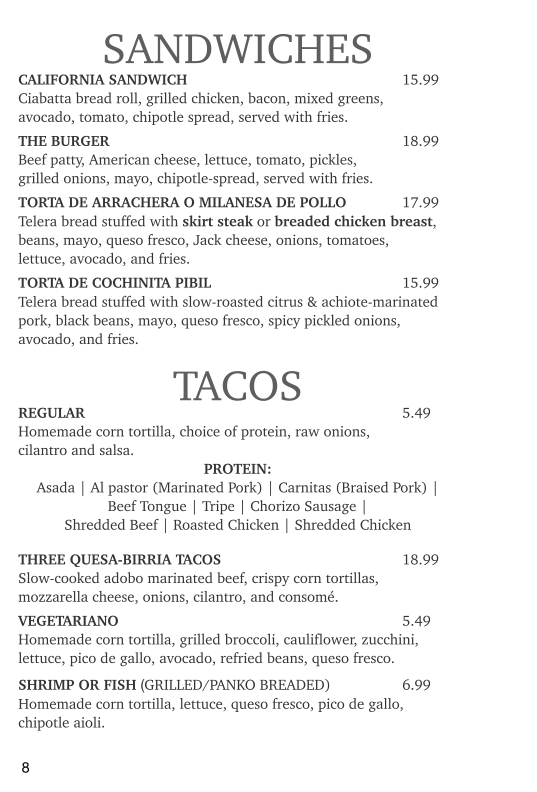 SANDWICHES

CALIFORNIA SANDWICH 15.99
Ciabatta bread roll, grilled chicken, bacon, mixed greens, avocado, tomato, chipotle spread, served with fries.

THE BURGER 18.99
Beef patty, American cheese, lettuce, tomato, pickles, grilled onions, mayo, chipotle-spread, served with fries.

TORTA DE ARRACHERA O MILANESA DE POLLO 17.99
Telera bread stuffed with skirt steak or breaded chicken breast, beans, mayo, queso fresco, Jack cheese, onions, tomatoes, lettuce, avocado, and fries.

TORTA DE COCHINITA PIBIL 15.99
Telera bread stuffed with slow-roasted citrus & achiote-marinated pork, black beans, mayo, queso fresco, spicy pickled onions, avocado, and fries.

TACOS

REGULAR 5.49
Homemade corn tortilla, choice of protein, raw onions, cilantro and salsa.

PROTEIN:
Asada | Al pastor (Marinated Pork) | Carnitas (Braised Pork) | Beef Tongue | Tripe | Chorizo Sausage | Shredded Beef | Roasted Chicken | Shredded Chicken

THREE QUESA-BIRRIA TACOS 18.99
Slow-cooked adobo marinated beef, crispy corn tortillas, mozzarella cheese, onions, cilantro, and consomé.

VEGETARIANO 5.49
Homemade corn tortilla, grilled broccoli, cauliflower, zucchini, lettuce, pico de gallo, avocado, refried beans, queso fresco.

SHRIMP OR FISH (GRILLED/PANKO BREADED) 6.99
Homemade corn tortilla, lettuce, queso fresco, pico de gallo, chipotle aioli.

8